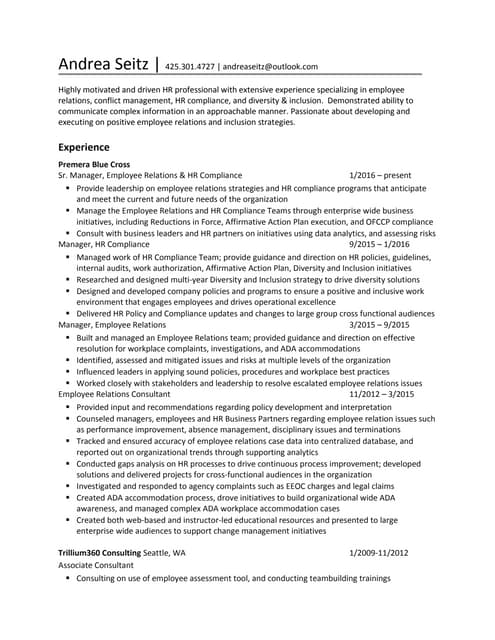 Andrea Seitz | 425.301.4727 | andreaseitz@outlook.com

Highly motivated and driven HR professional with extensive experience specializing in employee relations, conflict management, HR compliance, and diversity & inclusion. Demonstrated ability to communicate complex information in an approachable manner. Passionate about developing and executing on positive employee relations and inclusion strategies.

Experience

Premera Blue Cross
Sr. Manager, Employee Relations & HR Compliance 1/2016 – present
• Provide leadership on employee relations strategies and HR compliance programs that anticipate and meet the current and future needs of the organization
• Manage the Employee Relations and HR Compliance Teams through enterprise wide business initiatives, including Reductions in Force, Affirmative Action Plan execution, and OFCCP compliance
• Consult with business leaders and HR partners on initiatives using data analytics, and assessing risks
Manager, HR Compliance 9/2015 – 1/2016
• Managed work of HR Compliance Team; provide guidance and direction on HR policies, guidelines, internal audits, work authorization, Affirmative Action Plan, Diversity and Inclusion initiatives
• Researched and designed multi-year Diversity and Inclusion strategy to drive diversity solutions
• Designed and developed company policies and programs to ensure a positive and inclusive work environment that engages employees and drives operational excellence
• Delivered HR Policy and Compliance updates and changes to large group cross functional audiences
Manager, Employee Relations 3/2015 – 9/2015
• Built and managed an Employee Relations team; provided guidance and direction on effective resolution for workplace complaints, investigations, and ADA accommodations
• Identified, assessed and mitigated issues and risks at multiple levels of the organization
• Influenced leaders in applying sound policies, procedures and workplace best practices
• Worked closely with stakeholders and leadership to resolve escalated employee relations issues
Employee Relations Consultant 11/2012 – 3/2015
• Provided input and recommendations regarding policy development and interpretation
• Counseled managers, employees and HR Business Partners regarding employee relation issues such as performance improvement, absence management, disciplinary issues and terminations
• Tracked and ensured accuracy of employee relations case data into centralized database, and reported out on organizational trends through supporting analytics
• Conducted gaps analysis on HR processes to drive continuous process improvement; developed solutions and delivered projects for cross-functional audiences in the organization
• Investigated and responded to agency complaints such as EEOC charges and legal claims
• Created ADA accommodation process, drove initiatives to build organizational wide ADA awareness, and managed complex ADA workplace accommodation cases
• Created both web-based and instructor-led educational resources and presented to large enterprise wide audiences to support change management initiatives

Trillium360 Consulting Seattle, WA 1/2009-11/2012
Associate Consultant
• Consulting on use of employee assessment tool, and conducting teambuilding trainings